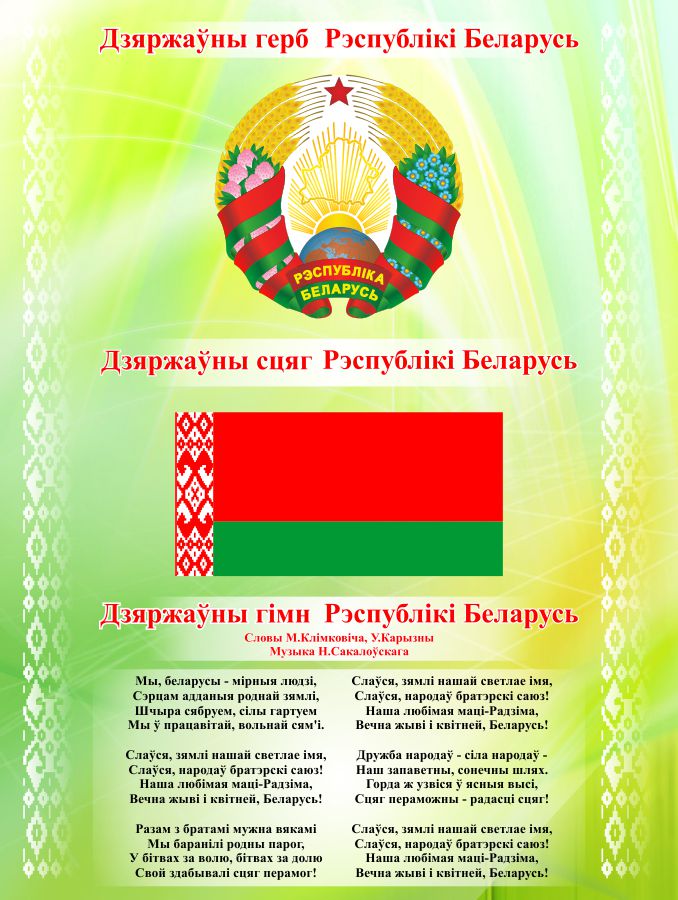 Дзяржаўны герб Рэспублікі Беларусь

РЭСПУБЛІКА БЕЛАРУСЬ

Дзяржаўны сцяг Рэспублікі Беларусь

Дзяржаўны гімн Рэспублікі Беларусь

Словы М.Клімковіча, У.Карызны
Музыка Н.Сакалоўскага

Мы, беларусы - мірныя людзі,
Сэрцам адданыя роднай зямлі,
Шчыра сябруем, сілы гартуем
Мы ў працавітай, вольнай сям'і.

Слаўся, зямлі нашай светлае імя,
Слаўся, народаў братэрскі саюз!
Наша любімая маці-Радзіма,
Вечна жыві і квітней, Беларусь!

Разам з братамі мужна вякамі
Мы баранілі родны парог,
У бітвах за волю, бітвах за долю
Свой здабывалі сцяг перамог!

Слаўся, зямлі нашай светлае імя,
Слаўся, народаў братэрскі саюз!
Наша любімая маці-Радзіма,
Вечна жыві і квітней, Беларусь!

Дружба народаў - сіла народаў -
Наш запаветны, сонечны шлях.
Горда ж узвіся ў ясныя высі,
Сцяг пераможны - радасці сцяг!

Слаўся, зямлі нашай светлае імя,
Слаўся, народаў братэрскі саюз!
Наша любімая маці-Радзіма,
Вечна жыві і квітней, Беларусь!